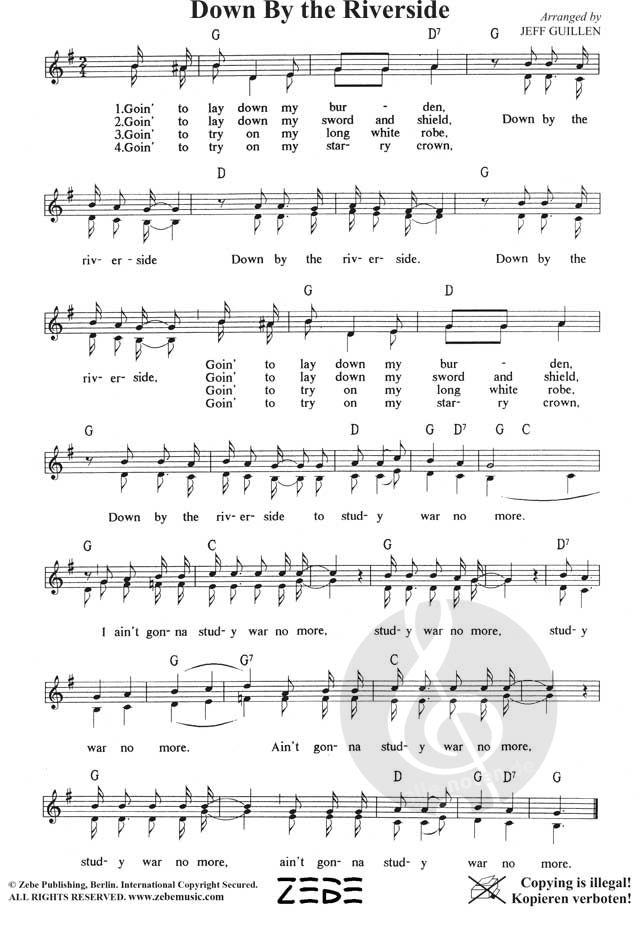 Down By the Riverside

Arranged by
JEFF GUILLEN

G D$^7$ G

1.Goin' to lay down my bur - den,
2.Goin' to lay down my sword and shield,
3.Goin' to try on my long white robe,
4.Goin' to try on my star- ry crown,
Down by the

D G

riv- er - side Down by the riv- er- side. Down by the

G D

riv- er- side,
Goin' to lay down my bur - den,
Goin' to lay down my sword and shield,
Goin' to try on my long white robe,
Goin' to try on my star- ry crown,

G D G D$^7$ G C

Down by the riv- er- side to stud- y war no more.

G C G D$^7$

I ain't gon- na stud- y war no more, stud- y war no more, stud- y

G G$^7$ C

war no more. Ain't gon- na stud- y war no more,

G D G D$^7$ G

stud- y war no more, ain't gon- na stud- y war no more.

© Zebe Publishing, Berlin. International Copyright Secured.
ALL RIGHTS RESERVED. www.zebemusic.com

ZEBE

Copying is illegal!
Kopieren verboten!